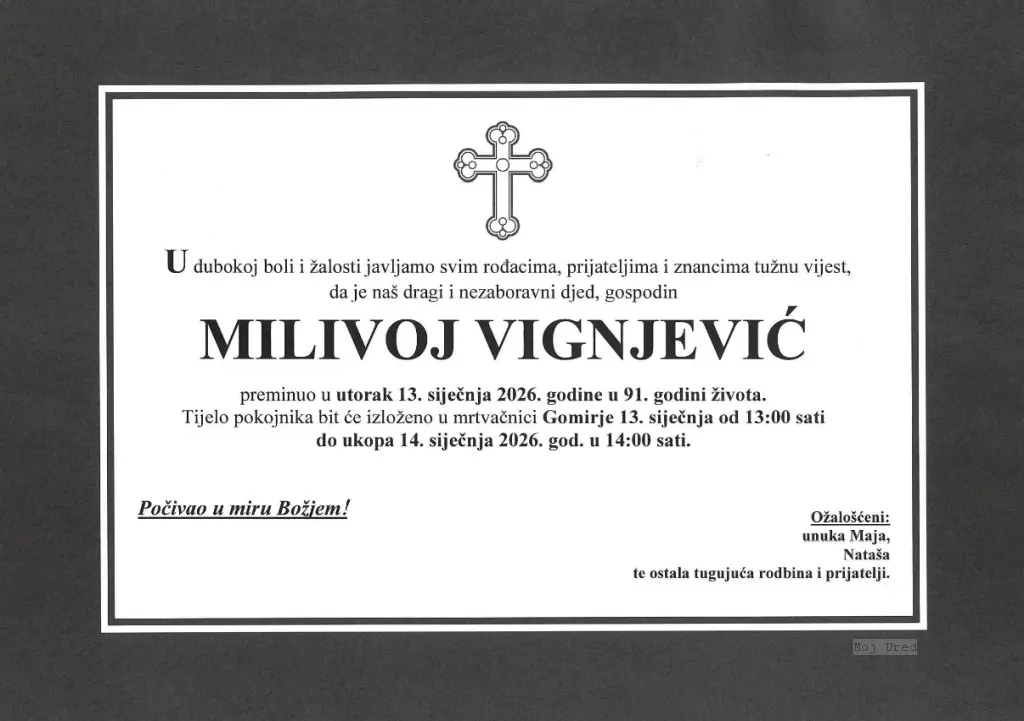 U dubokoj boli i žalosti javljamo svim rođacima, prijateljima i znancima tužnu vijest, da je naš dragi i nezaboravni djed, gospodin

MILIVOJ VIGNJEVIĆ

preminuo u utorak 13. siječnja 2026. godine u 91. godini života. Tijelo pokojnika bit će izloženo u mrtvačnici Gomirje 13. siječnja od 13:00 sati do ukopa 14. siječnja 2026. god. u 14:00 sati.

Počivao u miru Božjem!

Ožalošćeni:
unuka Maja,
Nataša
te ostala tugujuća rodbina i prijatelji.

Moj Ured